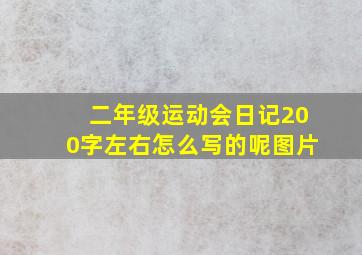 二年级运动会日记200字左右怎么写的呢图片